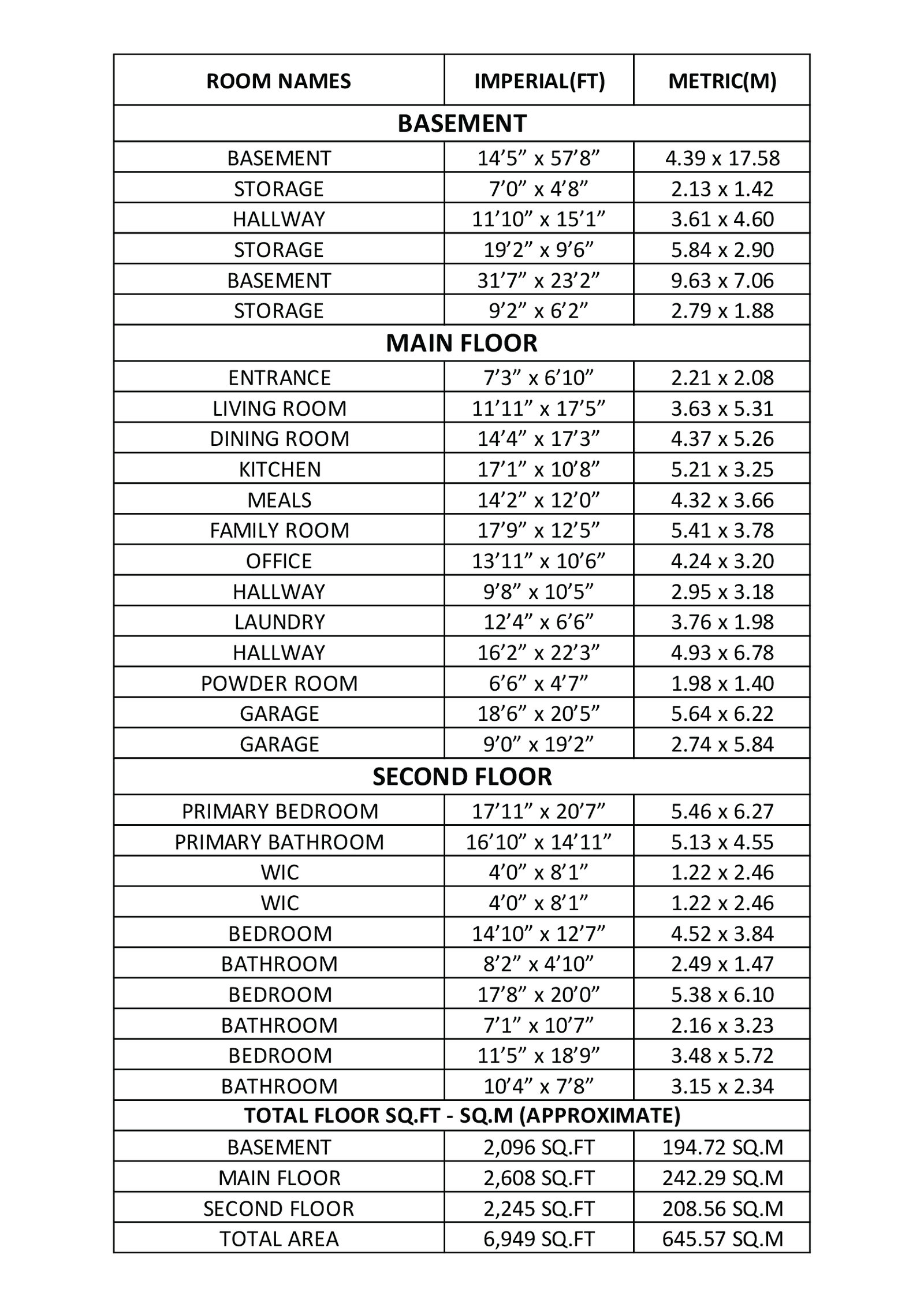 | ROOM NAMES | IMPERIAL(FT) | METRIC(M) |
|---|---|---|
| **BASEMENT** | | |
| BASEMENT | 14’5” x 57’8” | 4.39 x 17.58 |
| STORAGE | 7’0” x 4’8” | 2.13 x 1.42 |
| HALLWAY | 11’10” x 15’1” | 3.61 x 4.60 |
| STORAGE | 19’2” x 9’6” | 5.84 x 2.90 |
| BASEMENT | 31’7” x 23’2” | 9.63 x 7.06 |
| STORAGE | 9’2” x 6’2” | 2.79 x 1.88 |
| **MAIN FLOOR** | | |
| ENTRANCE | 7’3” x 6’10” | 2.21 x 2.08 |
| LIVING ROOM | 11’11” x 17’5” | 3.63 x 5.31 |
| DINING ROOM | 14’4” x 17’3” | 4.37 x 5.26 |
| KITCHEN | 17’1” x 10’8” | 5.21 x 3.25 |
| MEALS | 14’2” x 12’0” | 4.32 x 3.66 |
| FAMILY ROOM | 17’9” x 12’5” | 5.41 x 3.78 |
| OFFICE | 13’11” x 10’6” | 4.24 x 3.20 |
| HALLWAY | 9’8” x 10’5” | 2.95 x 3.18 |
| LAUNDRY | 12’4” x 6’6” | 3.76 x 1.98 |
| HALLWAY | 16’2” x 22’3” | 4.93 x 6.78 |
| POWDER ROOM | 6’6” x 4’7” | 1.98 x 1.40 |
| GARAGE | 18’6” x 20’5” | 5.64 x 6.22 |
| GARAGE | 9’0” x 19’2” | 2.74 x 5.84 |
| **SECOND FLOOR** | | |
| PRIMARY BEDROOM | 17’11” x 20’7” | 5.46 x 6.27 |
| PRIMARY BATHROOM | 16’10” x 14’11” | 5.13 x 4.55 |
| WIC | 4’0” x 8’1” | 1.22 x 2.46 |
| WIC | 4’0” x 8’1” | 1.22 x 2.46 |
| BEDROOM | 14’10” x 12’7” | 4.52 x 3.84 |
| BATHROOM | 8’2” x 4’10” | 2.49 x 1.47 |
| BEDROOM | 17’8” x 20’0” | 5.38 x 6.10 |
| BATHROOM | 7’1” x 10’7” | 2.16 x 3.23 |
| BEDROOM | 11’5” x 18’9” | 3.48 x 5.72 |
| BATHROOM | 10’4” x 7’8” | 3.15 x 2.34 |
| **TOTAL FLOOR SQ.FT - SQ.M (APPROXIMATE)** | | |
| BASEMENT | 2,096 SQ.FT | 194.72 SQ.M |
| MAIN FLOOR | 2,608 SQ.FT | 242.29 SQ.M |
| SECOND FLOOR | 2,245 SQ.FT | 208.56 SQ.M |
| TOTAL AREA | 6,949 SQ.FT | 645.57 SQ.M |